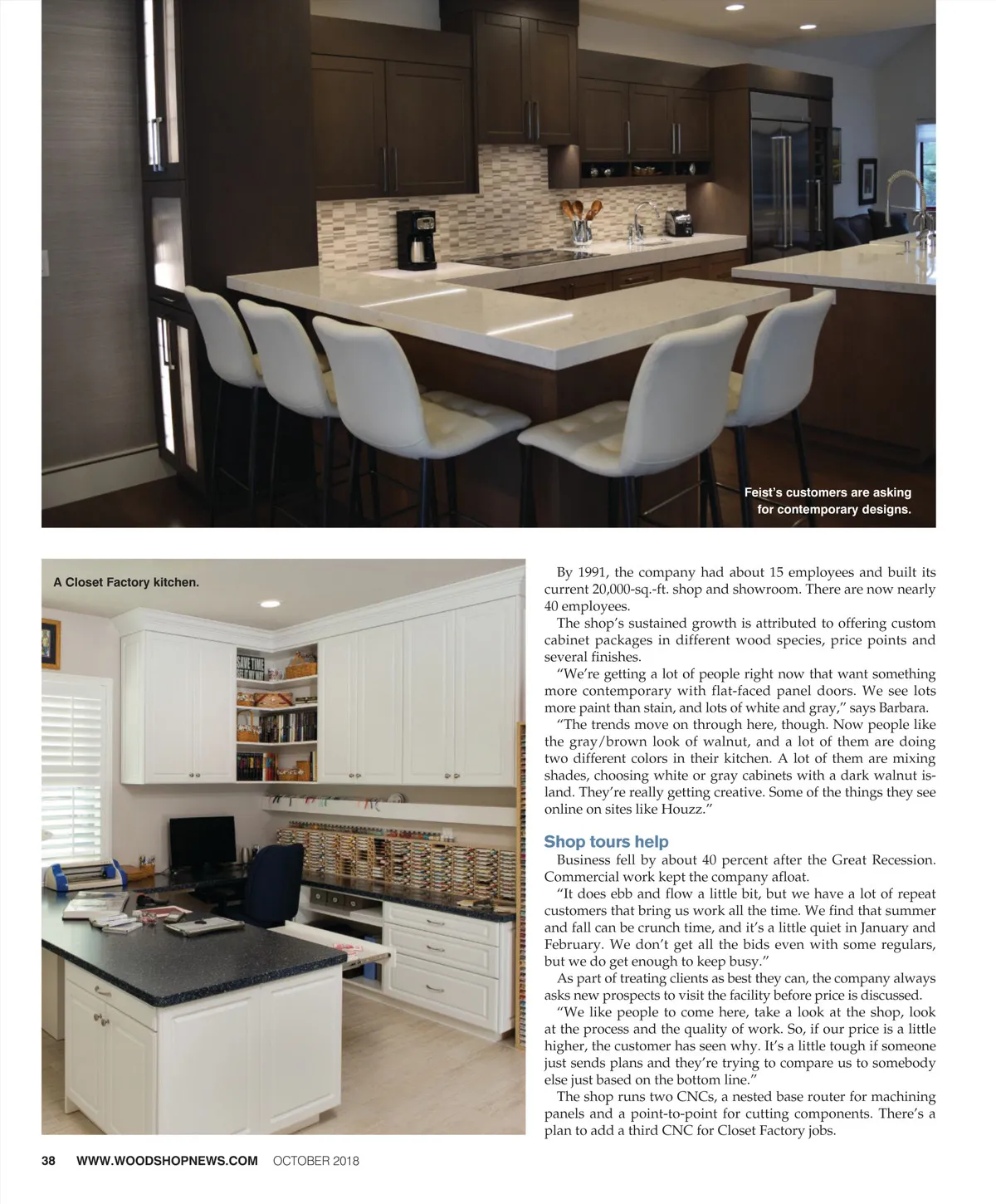 Feist's customers are asking for contemporary designs.

A Closet Factory kitchen.

SAVE TIME

By 1991, the company had about 15 employees and built its current 20,000-sq.-ft. shop and showroom. There are now nearly 40 employees.

The shop's sustained growth is attributed to offering custom cabinet packages in different wood species, price points and several finishes.

"We're getting a lot of people right now that want something more contemporary with flat-faced panel doors. We see lots more paint than stain, and lots of white and gray," says Barbara.

"The trends move on through here, though. Now people like the gray/brown look of walnut, and a lot of them are doing two different colors in their kitchen. A lot of them are mixing shades, choosing white or gray cabinets with a dark walnut island. They're really getting creative. Some of the things they see online on sites like Houzz."

Shop tours help

Business fell by about 40 percent after the Great Recession. Commercial work kept the company afloat.

"It does ebb and flow a little bit, but we have a lot of repeat customers that bring us work all the time. We find that summer and fall can be crunch time, and it's a little quiet in January and February. We don't get all the bids even with some regulars, but we do get enough to keep busy."

As part of treating clients as best they can, the company always asks new prospects to visit the facility before price is discussed.

"We like people to come here, take a look at the shop, look at the process and the quality of work. So, if our price is a little higher, the customer has seen why. It's a little tough if someone just sends plans and they're trying to compare us to somebody else just based on the bottom line."

The shop runs two CNCs, a nested base router for machining panels and a point-to-point for cutting components. There's a plan to add a third CNC for Closet Factory jobs.

38 WWW.WOODSHOPNEWS.COM OCTOBER 2018